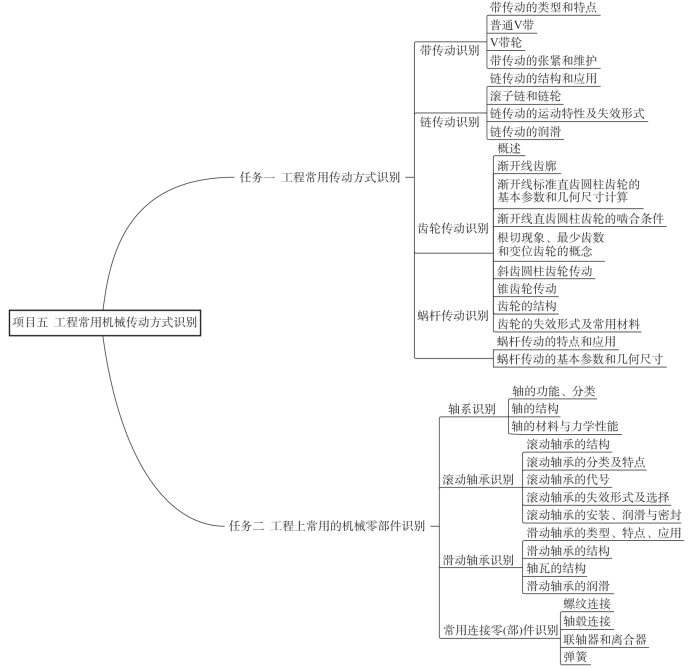 项目五 工程常用机械传动方式识别

任务一 工程常用传动方式识别

带传动识别
带传动的类型和特点
普通V带
V带轮
带传动的张紧和维护

链传动识别
链传动的结构和应用
滚子链和链轮
链传动的运动特性及失效形式
链传动的润滑

齿轮传动识别
概述
渐开线齿廓
渐开线标准直齿圆柱齿轮的基本参数和几何尺寸计算
渐开线直齿圆柱齿轮的啮合条件
根切现象、最少齿数和变位齿轮的概念
斜齿圆柱齿轮传动
锥齿轮传动
齿轮的结构
齿轮的失效形式及常用材料

蜗杆传动识别
蜗杆传动的特点和应用
蜗杆传动的基本参数和几何尺寸

任务二 工程上常用的机械零部件识别

轴系识别
轴的功能、分类
轴的结构
轴的材料与力学性能

滚动轴承识别
滚动轴承的结构
滚动轴承的分类及特点
滚动轴承的代号
滚动轴承的失效形式及选择
滚动轴承的安装、润滑与密封

滑动轴承识别
滑动轴承的类型、特点、应用
滑动轴承的结构
轴瓦的结构
滑动轴承的润滑

常用连接零(部)件识别
螺纹连接
轴毂连接
联轴器和离合器
弹簧